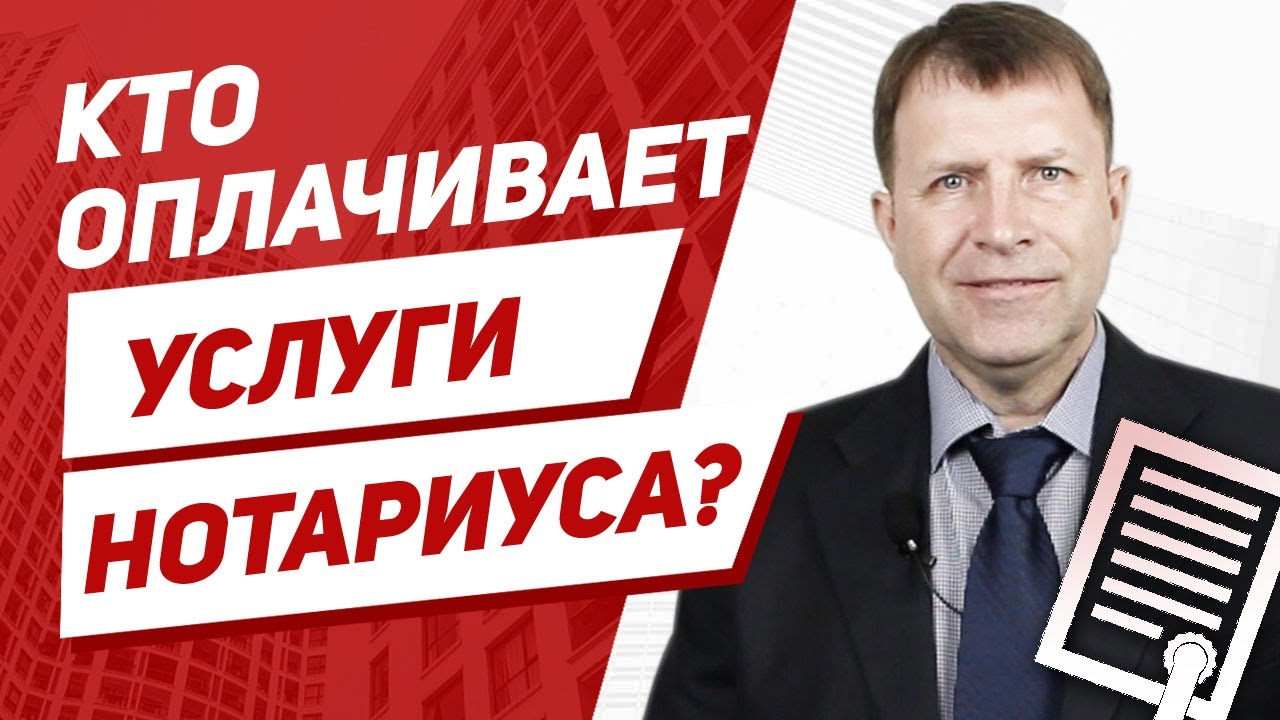 КТО ОПЛАЧИВАЕТ УСЛУГИ НОТАРИУСА?